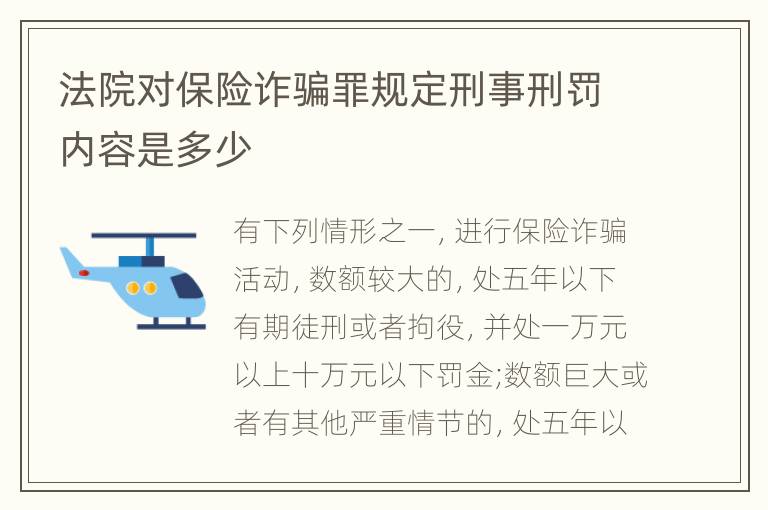 法院对保险诈骗罪规定刑事刑罚内容是多少

有下列情形之一, 进行保险诈骗活动, 数额较大的, 处五年以下有期徒刑或者拘役, 并处一万元以上十万元以下罚金;数额巨大或者有其他严重情节的, 处五年以